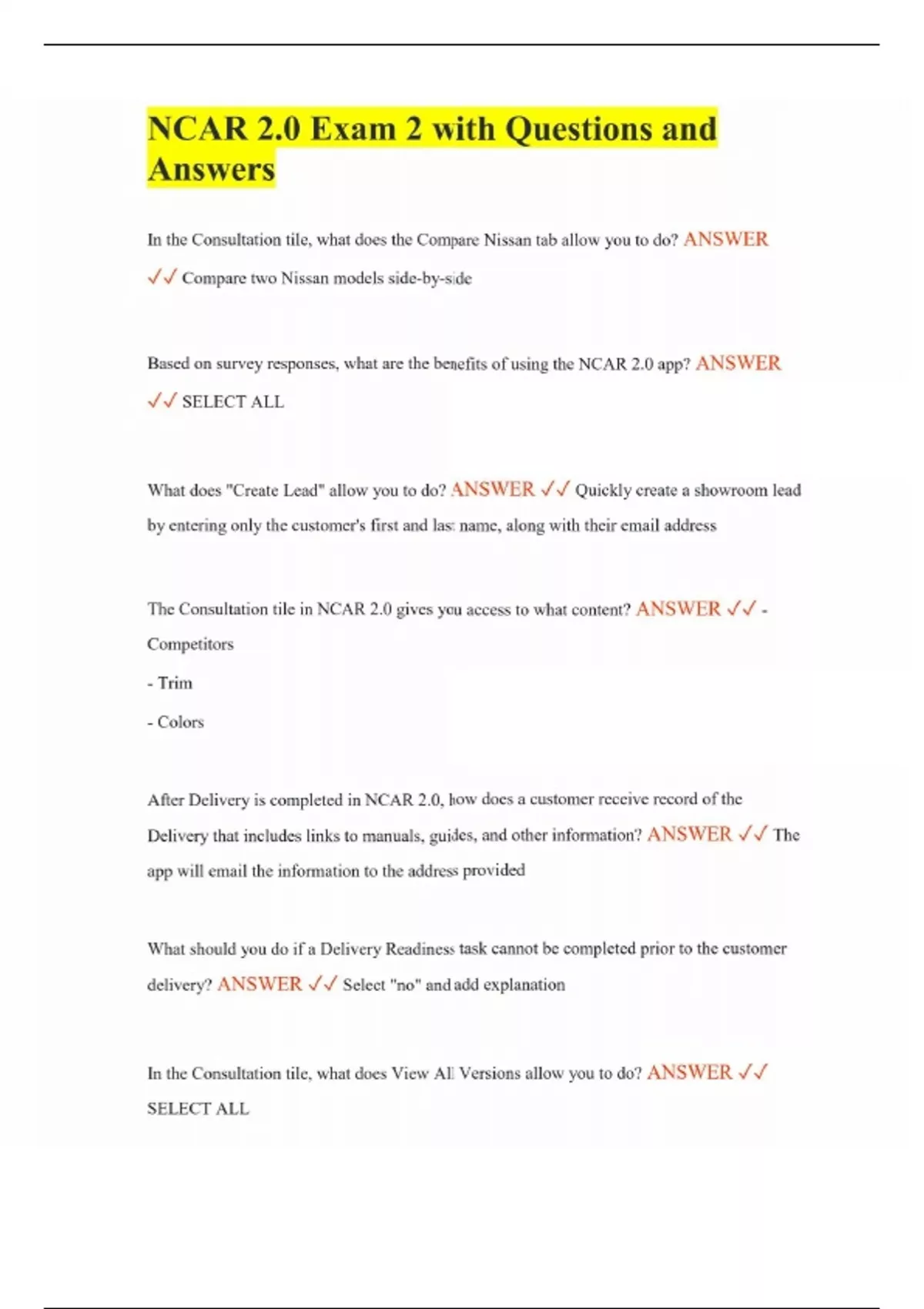 NCAR 2.0 Exam 2 with Questions and Answers

In the Consultation tile, what does the Compare Nissan tab allow you to do? ANSWER ✓✓ Compare two Nissan models side-by-side

Based on survey responses, what are the benefits of using the NCAR 2.0 app? ANSWER ✓✓ SELECT ALL

What does "Create Lead" allow you to do? ANSWER ✓✓ Quickly create a showroom lead by entering only the customer's first and last name, along with their email address

The Consultation tile in NCAR 2.0 gives you access to what content? ANSWER ✓✓ - Competitors

- Trim

- Colors

After Delivery is completed in NCAR 2.0, how does a customer receive record of the Delivery that includes links to manuals, guides, and other information? ANSWER ✓✓ The app will email the information to the address provided

What should you do if a Delivery Readiness task cannot be completed prior to the customer delivery? ANSWER ✓✓ Select "no" and add explanation

In the Consultation tile, what does View All Versions allow you to do? ANSWER ✓✓ SELECT ALL